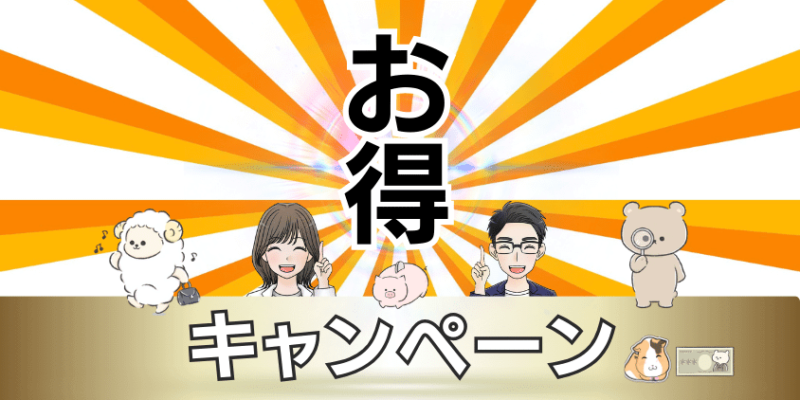 お得
キャンペーン